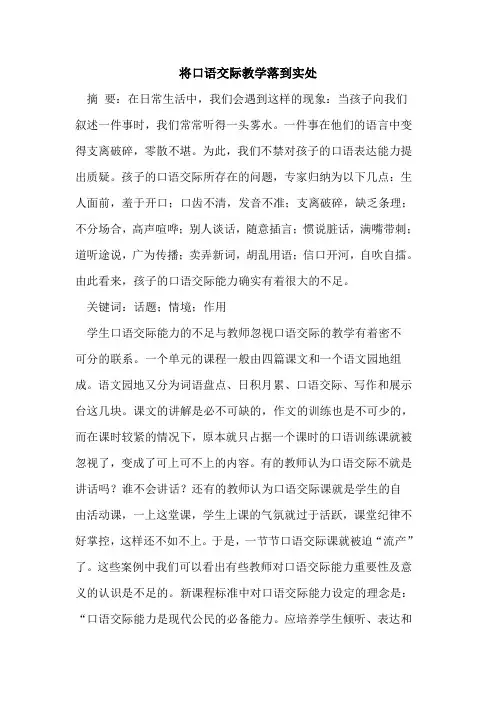 将口语交际教学落到实处

摘　要：在日常生活中，我们会遇到这样的现象：当孩子向我们叙述一件事时，我们常常听得一头雾水。一件事在他们的语言中变得支离破碎，零散不堪。为此，我们不禁对孩子的口语表达能力提出质疑。孩子的口语交际所存在的问题，专家归纳为以下几点：生人面前，羞于开口；口齿不清，发音不准；支离破碎，缺乏条理；不分场合，高声喧哗；别人谈话，随意插言；惯说脏话，满嘴带刺；道听途说，广为传播；卖弄新词，胡乱用语；信口开河，自吹自擂。由此看来，孩子的口语交际能力确实有着很大的不足。

关键词：话题；情境；作用

学生口语交际能力的不足与教师忽视口语交际的教学有着密不可分的联系。一个单元的课程一般由四篇课文和一个语文园地组成。语文园地又分为词语盘点、日积月累、口语交际、写作和展示台这几块。课文的讲解是必不可缺的，作文的训练也是不可少的，而在课时较紧的情况下，原本就只占据一个课时的口语训练课就被忽视了，变成了可上可不上的内容。有的教师认为口语交际不就是讲话吗？谁不会讲话？还有的教师认为口语交际课就是学生的自由活动课，一上这堂课，学生上课的气氛就过于活跃，课堂纪律不好掌控，这样还不如不上。于是，一节节口语交际课就被迫“流产”了。这些案例中我们可以看出有些教师对口语交际能力重要性及意义的认识是不足的。新课程标准中对口语交际能力设定的理念是：“口语交际能力是现代公民的必备能力。应培养学生倾听、表达和